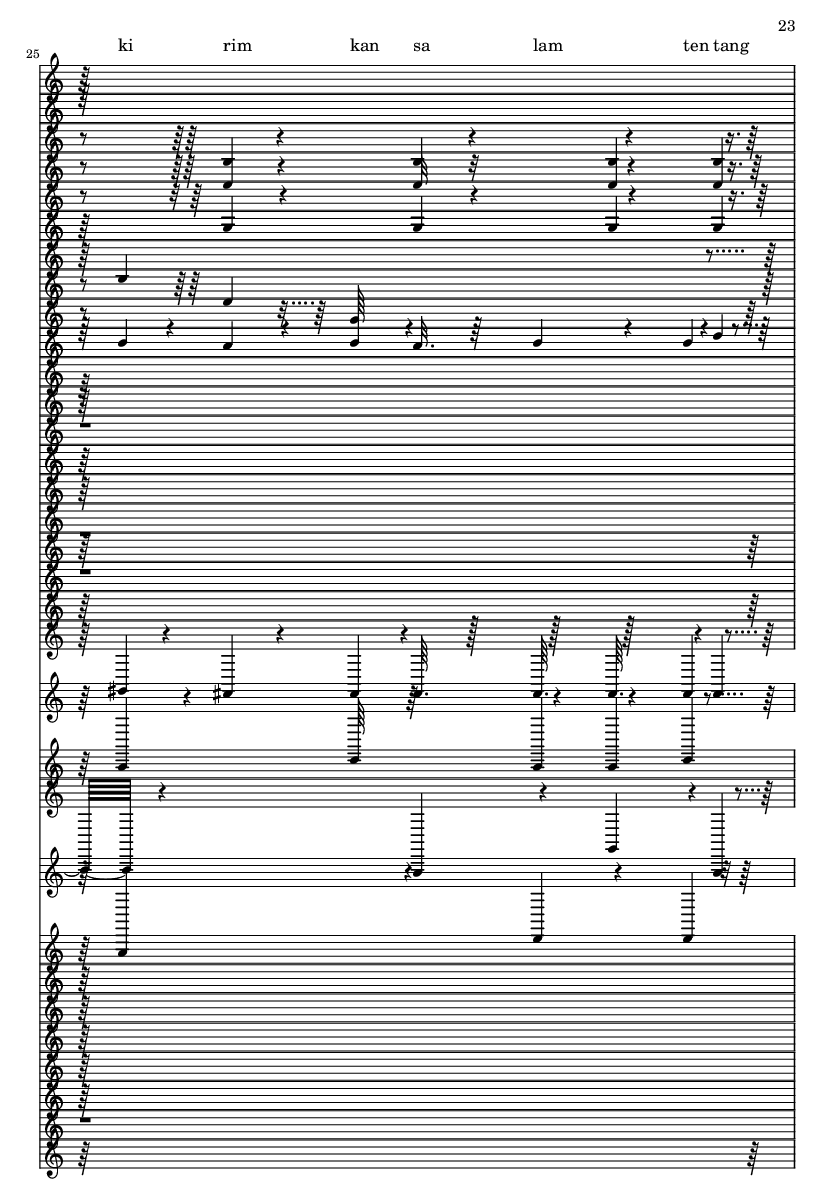 23

25

ki rim kan sa lam ten tang